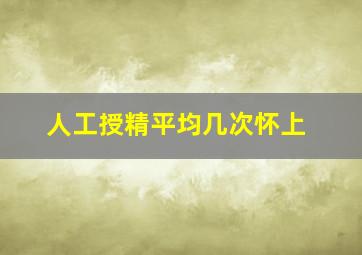 人工授精平均几次怀上